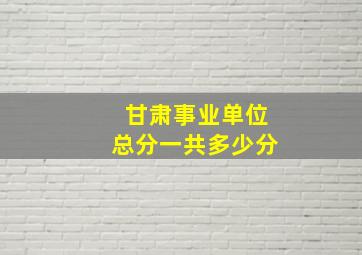 甘肃事业单位
总分一共多少分